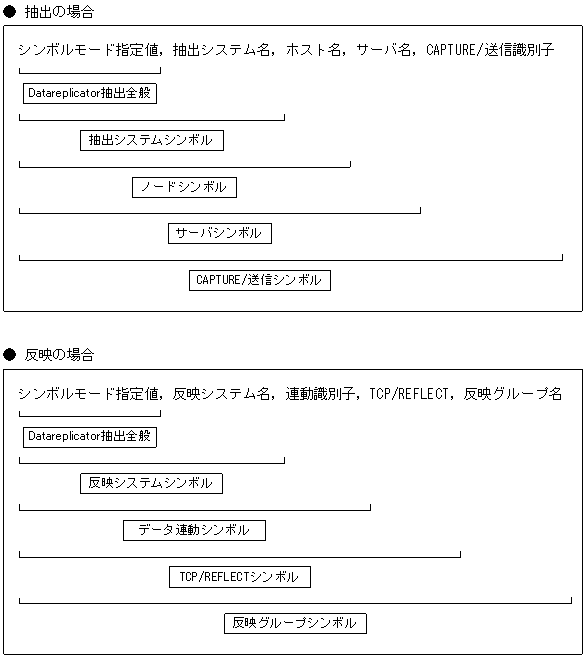 ● 抽出の場合

シンボルモード指定値，抽出システム名，ホスト名，サーバ名，CAPTURE/送信識別子

Datareplicator抽出全般

抽出システムシンボル

ノードシンボル

サーバシンボル

CAPTURE/送信シンボル

● 反映の場合

シンボルモード指定値，反映システム名，連動識別子，TCP/REFLECT，反映グループ名

Datareplicator抽出全般

反映システムシンボル

データ連動シンボル

TCP/REFLECTシンボル

反映グループシンボル